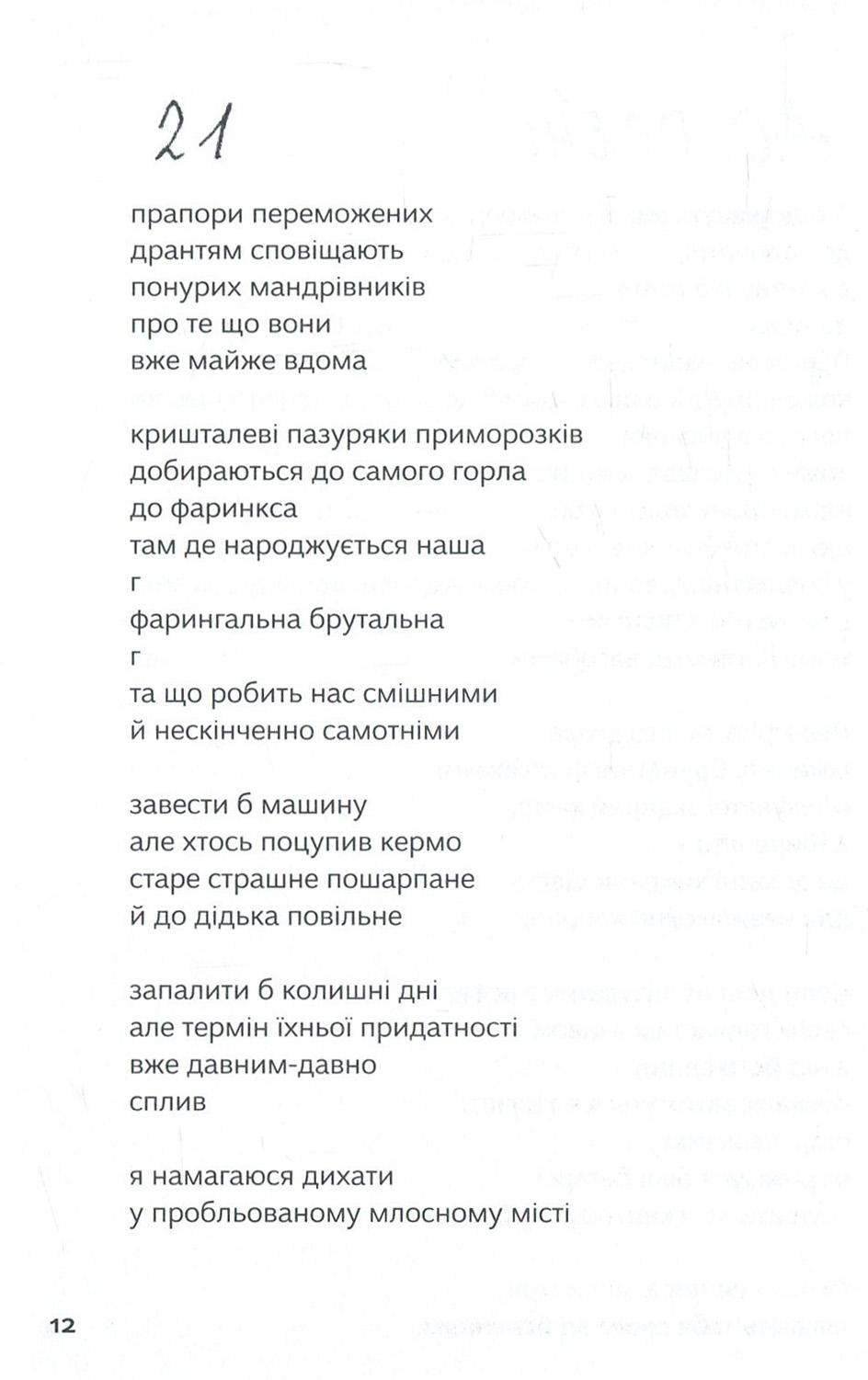 21

прапори переможених
дрантям сповіщають
понурих мандрівників
про те що вони
вже майже вдома

кришталеві пазуряки приморозків
добираються до самого горла
до фаринкса
там де народжується наша
г
фарингальна брутальна
г
та що робить нас смішними
й нескінченно самотніми

завести б машину
але хтось поцупив кермо
старе страшне пошарпане
й до дідька повільне

запалити б колишні дні
але термін їхньої придатності
вже давним-давно
сплив

я намагаюся дихати
у пробльованому млосному місті

12